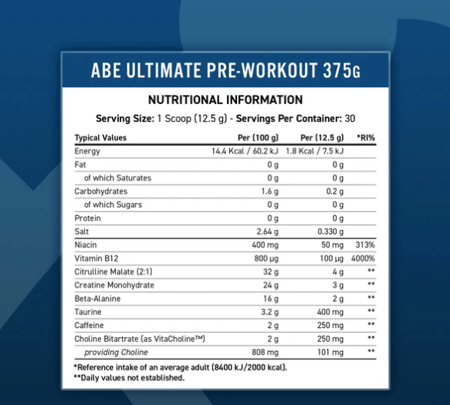 ABE ULTIMATE PRE-WORKOUT 375G

NUTRITIONAL INFORMATION

Serving Size: 1 Scoop (12.5 g) - Servings Per Container: 30

| Typical Values | Per (100 g) | Per (12.5 g) | *RI% |
|---|---|---|---|
| Energy | 14.4 Kcal / 60.2 kJ | 1.8 Kcal / 7.5 kJ | |
| Fat | 0 g | 0 g | |
| of which Saturates | 0 g | 0 g | |
| Carbohydrates | 1.6 g | 0.2 g | |
| of which Sugars | 0 g | 0 g | |
| Protein | 0 g | 0 g | |
| Salt | 2.64 g | 0.330 g | |
| Niacin | 400 mg | 50 mg | 313% |
| Vitamin B12 | 800 µg | 100 µg | 4000% |
| Citrulline Malate (2:1) | 32 g | 4 g | ** |
| Creatine Monohydrate | 24 g | 3 g | ** |
| Beta-Alanine | 16 g | 2 g | ** |
| Taurine | 3.2 g | 400 mg | ** |
| Caffeine | 2 g | 250 mg | ** |
| Choline Bitartrate (as VitaCholine™) | 2 g | 250 mg | ** |
| providing Choline | 808 mg | 101 mg | ** |

*Reference intake of an average adult (8400 kJ/2000 kcal).
**Daily values not established.